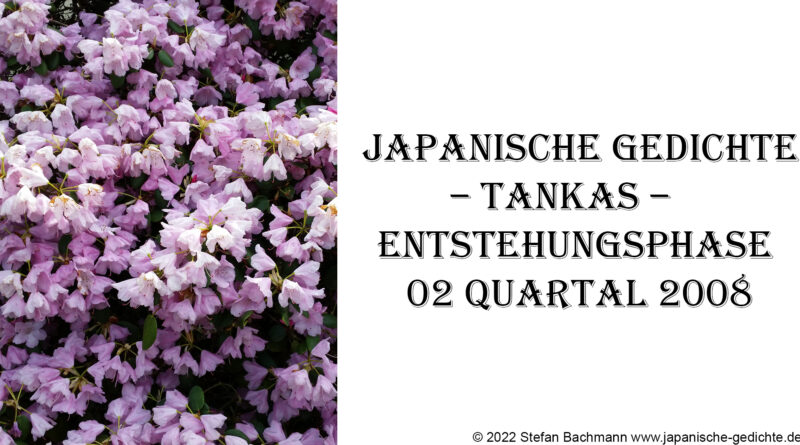 JAPANISCHE GEDICHTE
– TANKAS –
ENTSTEHUNGSPHASE
02 QUARTAL 2008

© 2022 Stefan Bachmann www.japanische-gedichte.de